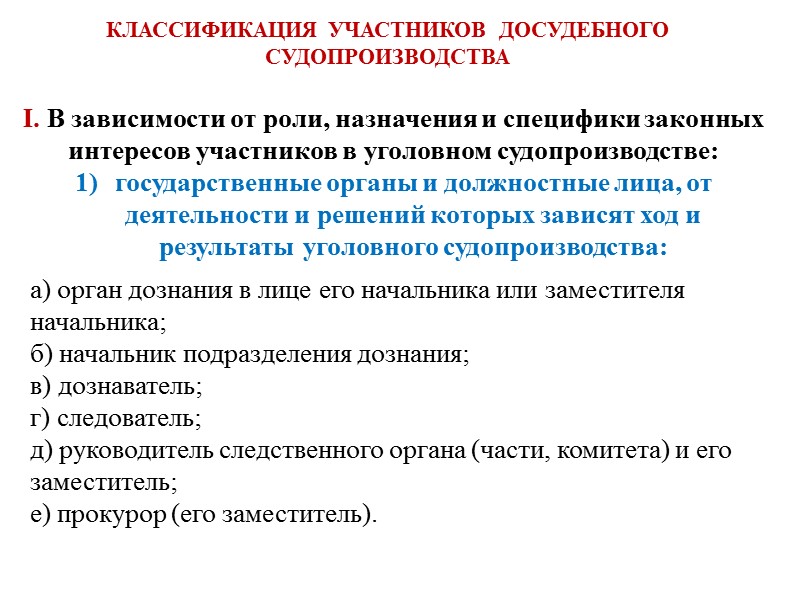 КЛАССИФИКАЦИЯ УЧАСТНИКОВ ДОСУДЕБНОГО СУДОПРОИЗВОДСТВА

I. В зависимости от роли, назначения и специфики законных интересов участников в уголовном судопроизводстве:

1) государственные органы и должностные лица, от деятельности и решений которых зависят ход и результаты уголовного судопроизводства:

а) орган дознания в лице его начальника или заместителя начальника;
б) начальник подразделения дознания;
в) дознаватель;
г) следователь;
д) руководитель следственного органа (части, комитета) и его заместитель;
е) прокурор (его заместитель).